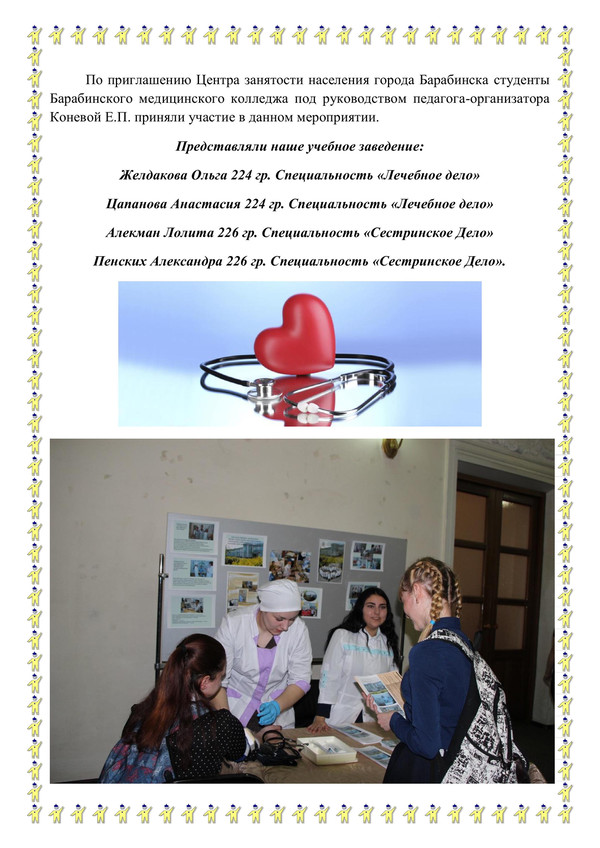 По приглашению Центра занятости населения города Барабинска студенты Барабинского медицинского колледжа под руководством педагога-организатора Коневой Е.П. приняли участие в данном мероприятии.

Представляли наше учебное заведение:

Желдакова Ольга 224 гр. Специальность «Лечебное дело»

Цапанова Анастасия 224 гр. Специальность «Лечебное дело»

Алекман Лолита 226 гр. Специальность «Сестринское Дело»

Пенских Александра 226 гр. Специальность «Сестринское Дело».